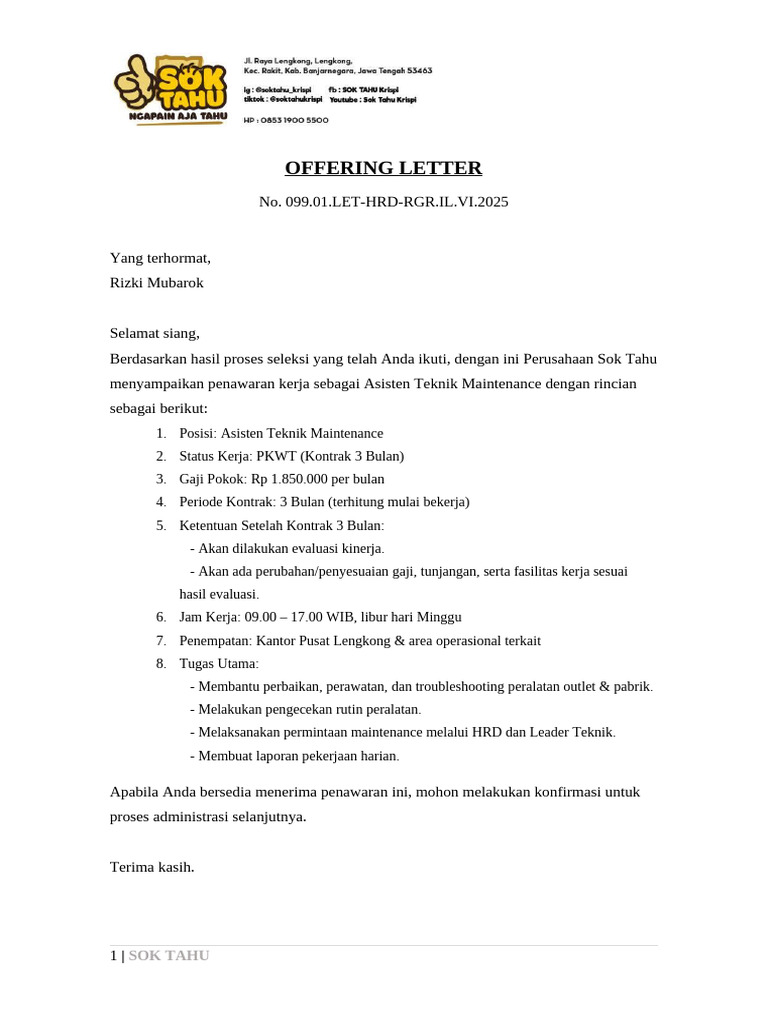 SOK TAHU
NGAPAIN AJA TAHU

Jl. Raya Lengkong, Lengkong,
Kec. Rakit, Kab. Banjarnegara, Jawa Tengah 53463
ig : @soktahu_krispi fb : SOK TAHU Krispi
tiktok : @soktahukrispi Youtube : Sok Tahu Krispi
HP : 0853 1900 5500

OFFERING LETTER

No. 099.01.LET-HRD-RGR.IL.VI.2025

Yang terhormat,
Rizki Mubarok

Selamat siang,
Berdasarkan hasil proses seleksi yang telah Anda ikuti, dengan ini Perusahaan Sok Tahu menyampaikan penawaran kerja sebagai Asisten Teknik Maintenance dengan rincian sebagai berikut:

1. Posisi: Asisten Teknik Maintenance
2. Status Kerja: PKWT (Kontrak 3 Bulan)
3. Gaji Pokok: Rp 1.850.000 per bulan
4. Periode Kontrak: 3 Bulan (terhitung mulai bekerja)
5. Ketentuan Setelah Kontrak 3 Bulan:
- Akan dilakukan evaluasi kinerja.
- Akan ada perubahan/penyesuaian gaji, tunjangan, serta fasilitas kerja sesuai hasil evaluasi.
6. Jam Kerja: 09.00 – 17.00 WIB, libur hari Minggu
7. Penempatan: Kantor Pusat Lengkong & area operasional terkait
8. Tugas Utama:
- Membantu perbaikan, perawatan, dan troubleshooting peralatan outlet & pabrik.
- Melakukan pengecekan rutin peralatan.
- Melaksanakan permintaan maintenance melalui HRD dan Leader Teknik.
- Membuat laporan pekerjaan harian.

Apabila Anda bersedia menerima penawaran ini, mohon melakukan konfirmasi untuk proses administrasi selanjutnya.

Terima kasih.

1 | SOK TAHU